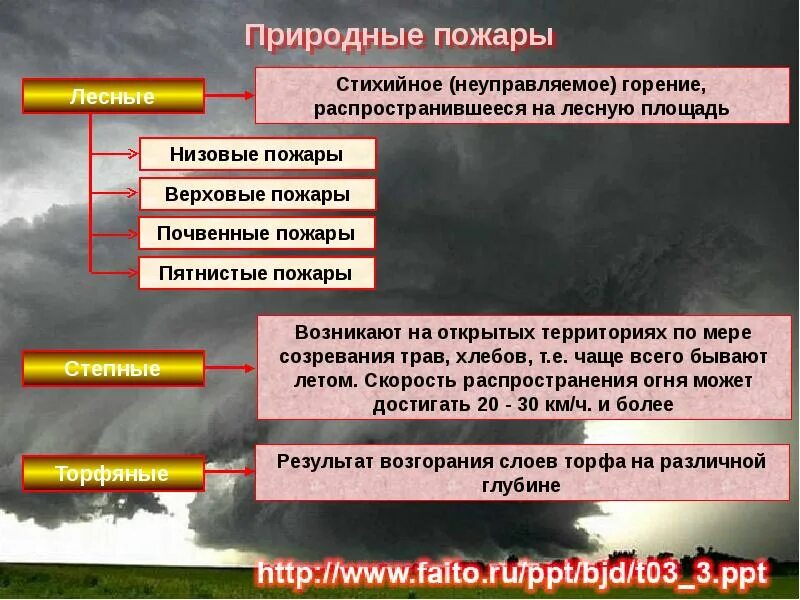 Природные пожары

Лесные

Стихийное (неуправляемое) горение, распространившееся на лесную площадь

Низовые пожары

Верховые пожары

Почвенные пожары

Пятнистые пожары

Степные

Возникают на открытых территориях по мере созревания трав, хлебов, т.е. чаще всего бывают летом. Скорость распространения огня может достигать 20 - 30 км/ч. и более

Торфяные

Результат возгорания слоев торфа на различной глубине

http://www.faito.ru/ppt/bjd/t03_3.ppt